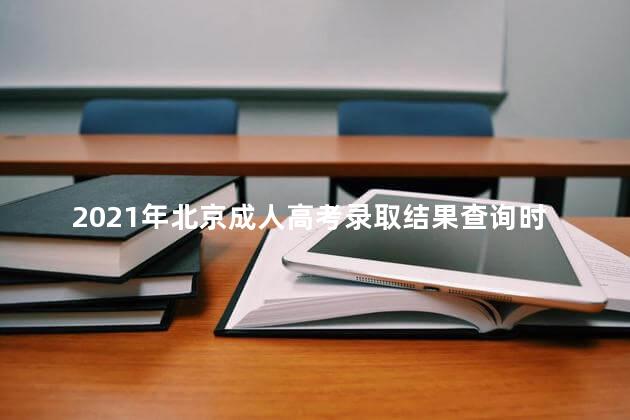 2021年北京成人高考录取结果查询时